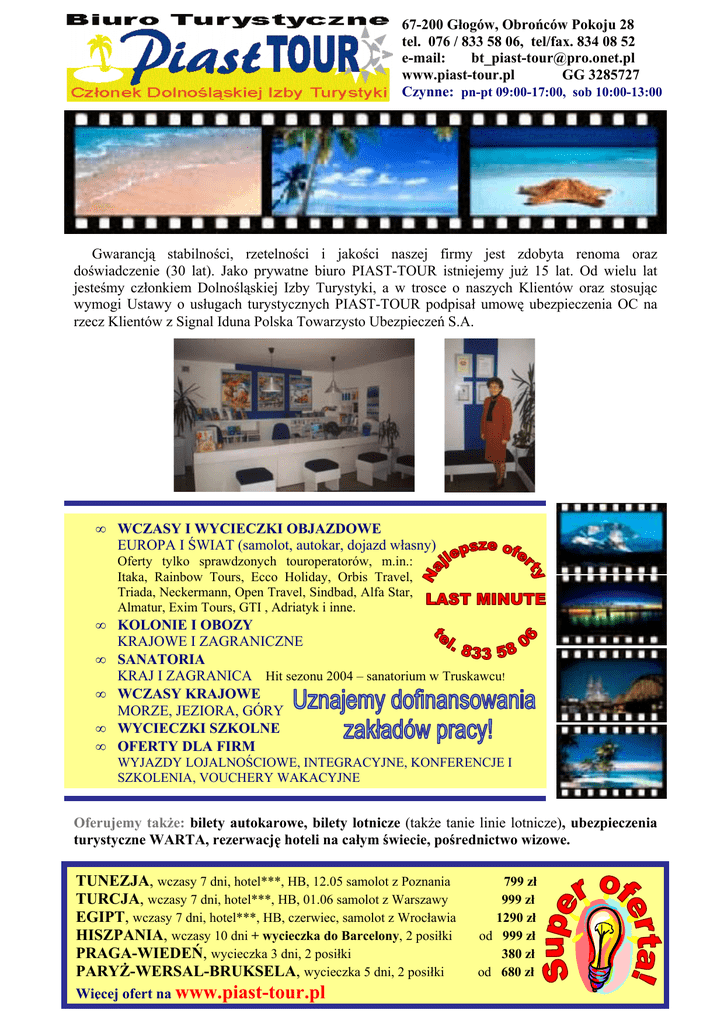 Biuro Turystyczne
Piast TOUR
Członek Dolnośląskiej Izby Turystyki

67-200 Głogów, Obrońców Pokoju 28
tel. 076 / 833 58 06, tel/fax. 834 08 52
e-mail: bt_piast-tour@pro.onet.pl
www.piast-tour.pl GG 3285727
Czynne: pn-pt 09:00-17:00, sob 10:00-13:00

Gwarancją stabilności, rzetelności i jakości naszej firmy jest zdobyta renoma oraz doświadczenie (30 lat). Jako prywatne biuro PIAST-TOUR istniejemy już 15 lat. Od wielu lat jesteśmy członkiem Dolnośląskiej Izby Turystyki, a w trosce o naszych Klientów oraz stosując wymogi Ustawy o usługach turystycznych PIAST-TOUR podpisał umowę ubezpieczenia OC na rzecz Klientów z Signal Iduna Polska Towarzysto Ubezpieczeń S.A.

∞ WCZASY I WYCIECZKI OBJAZDOWE
EUROPA I ŚWIAT (samolot, autokar, dojazd własny)
Oferty tylko sprawdzonych touroperatorów, m.in.: Itaka, Rainbow Tours, Ecco Holiday, Orbis Travel, Triada, Neckermann, Open Travel, Sindbad, Alfa Star, Almatur, Exim Tours, GTI , Adriatyk i inne.
∞ KOLONIE I OBOZY
KRAJOWE I ZAGRANICZNE
∞ SANATORIA
KRAJ I ZAGRANICA Hit sezonu 2004 – sanatorium w Truskawcu!
∞ WCZASY KRAJOWE
MORZE, JEZIORA, GÓRY
∞ WYCIECZKI SZKOLNE
∞ OFERTY DLA FIRM
WYJAZDY LOJALNOŚCIOWE, INTEGRACYJNE, KONFERENCJE I SZKOLENIA, VOUCHERY WAKACYJNE

Najlepsze oferty
LAST MINUTE
tel. 833 58 06
Uznajemy dofinansowania zakładów pracy!

Oferujemy także: bilety autokarowe, bilety lotnicze (także tanie linie lotnicze), ubezpieczenia turystyczne WARTA, rezerwację hoteli na całym świecie, pośrednictwo wizowe.

| | |
|---|---|
| TUNEZJA, wczasy 7 dni, hotel***, HB, 12.05 samolot z Poznania | 799 zł |
| TURCJA, wczasy 7 dni, hotel***, HB, 01.06 samolot z Warszawy | 999 zł |
| EGIPT, wczasy 7 dni, hotel***, HB, czerwiec, samolot z Wrocławia | 1290 zł |
| HISZPANIA, wczasy 10 dni + wycieczka do Barcelony, 2 posiłki | od 999 zł |
| PRAGA-WIEDEŃ, wycieczka 3 dni, 2 posiłki | 380 zł |
| PARYŻ-WERSAL-BRUKSELA, wycieczka 5 dni, 2 posiłki | od 680 zł |

Więcej ofert na www.piast-tour.pl

Super oferta!